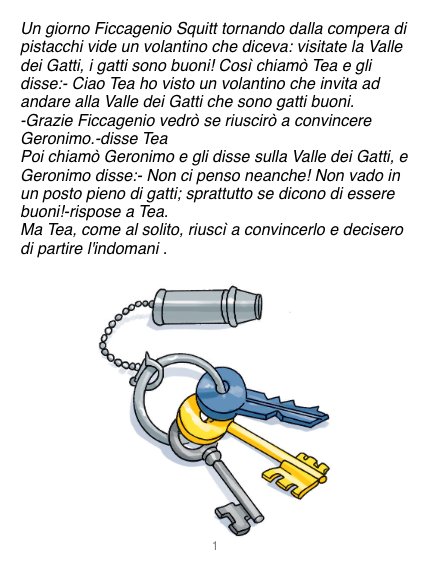 Un giorno Ficcagenio Squitt tornando dalla compera di pistacchi vide un volantino che diceva: visitate la Valle dei Gatti, i gatti sono buoni! Così chiamò Tea e gli disse:- Ciao Tea ho visto un volantino che invita ad andare alla Valle dei Gatti che sono gatti buoni.
-Grazie Ficcagenio vedrò se riuscirò a convincere Geronimo.-disse Tea
Poi chiamò Geronimo e gli disse sulla Valle dei Gatti, e Geronimo disse:- Non ci penso neanche! Non vado in un posto pieno di gatti; sprattutto se dicono di essere buoni!-rispose a Tea.
Ma Tea, come al solito, riuscì a convincerlo e decisero di partire l'indomani .

1